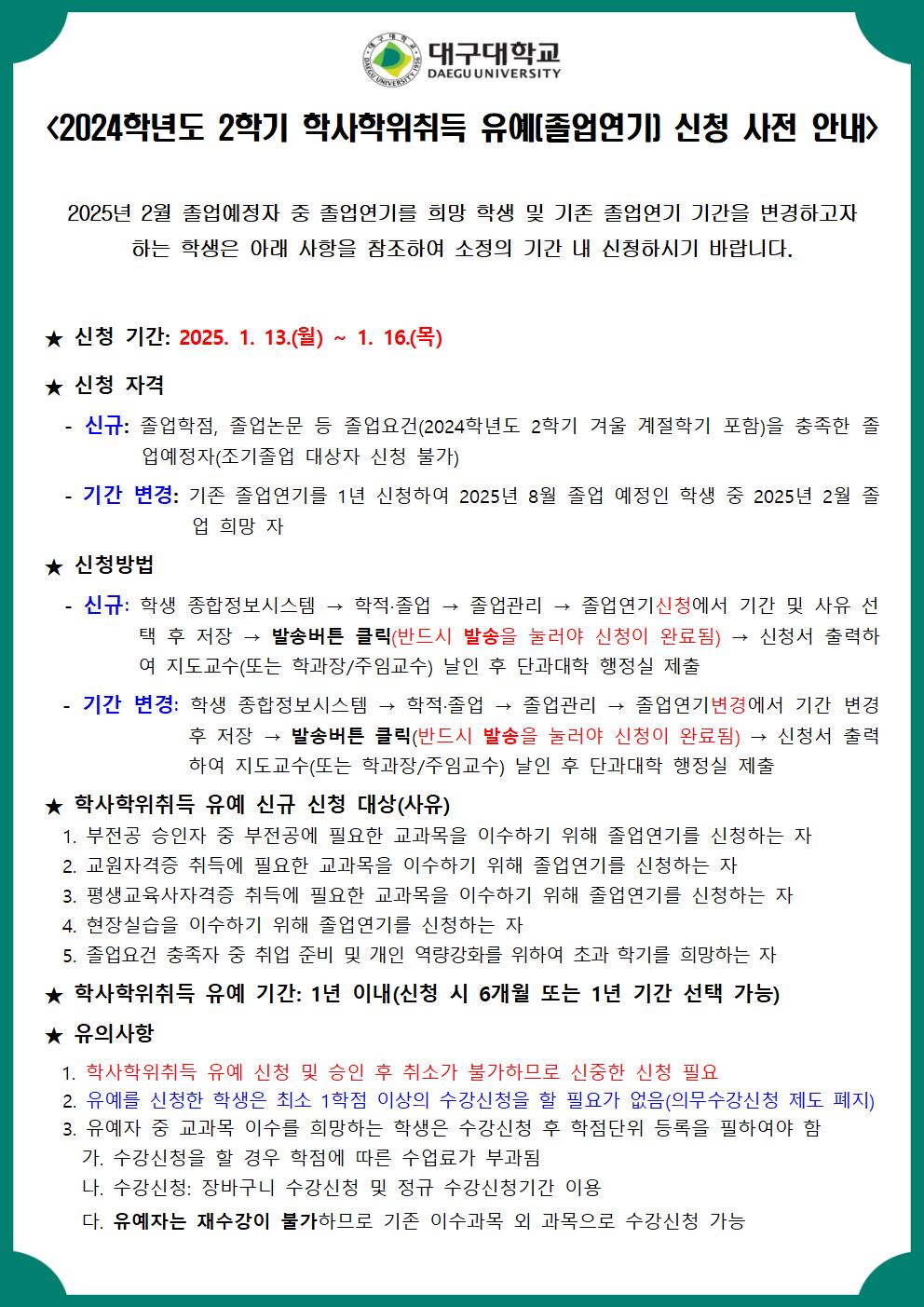 대구대학교
DAEGU UNIVERSITY

<2024학년도 2학기 학사학위취득 유예(졸업연기) 신청 사전 안내>

2025년 2월 졸업예정자 중 졸업연기를 희망 학생 및 기존 졸업연기 기간을 변경하고자 하는 학생은 아래 사항을 참조하여 소정의 기간 내 신청하시기 바랍니다.

★ 신청 기간: 2025. 1. 13.(월) ~ 1. 16.(목)

★ 신청 자격

- 신규: 졸업학점, 졸업논문 등 졸업요건(2024학년도 2학기 겨울 계절학기 포함)을 충족한 졸업예정자(조기졸업 대상자 신청 불가)

- 기간 변경: 기존 졸업연기를 1년 신청하여 2025년 8월 졸업 예정인 학생 중 2025년 2월 졸업 희망 자

★ 신청방법

- 신규: 학생 종합정보시스템 → 학적·졸업 → 졸업관리 → 졸업연기신청에서 기간 및 사유 선택 후 저장 → 발송버튼 클릭(반드시 발송을 눌러야 신청이 완료됨) → 신청서 출력하여 지도교수(또는 학과장/주임교수) 날인 후 단과대학 행정실 제출

- 기간 변경: 학생 종합정보시스템 → 학적·졸업 → 졸업관리 → 졸업연기변경에서 기간 변경 후 저장 → 발송버튼 클릭(반드시 발송을 눌러야 신청이 완료됨) → 신청서 출력하여 지도교수(또는 학과장/주임교수) 날인 후 단과대학 행정실 제출

★ 학사학위취득 유예 신규 신청 대상(사유)

1. 부전공 승인자 중 부전공에 필요한 교과목을 이수하기 위해 졸업연기를 신청하는 자
2. 교원자격증 취득에 필요한 교과목을 이수하기 위해 졸업연기를 신청하는 자
3. 평생교육사자격증 취득에 필요한 교과목을 이수하기 위해 졸업연기를 신청하는 자
4. 현장실습을 이수하기 위해 졸업연기를 신청하는 자
5. 졸업요건 충족자 중 취업 준비 및 개인 역량강화를 위하여 초과 학기를 희망하는 자

★ 학사학위취득 유예 기간: 1년 이내(신청 시 6개월 또는 1년 기간 선택 가능)

★ 유의사항

1. 학사학위취득 유예 신청 및 승인 후 취소가 불가하므로 신중한 신청 필요
2. 유예를 신청한 학생은 최소 1학점 이상의 수강신청을 할 필요가 없음(의무수강신청 제도 폐지)
3. 유예자 중 교과목 이수를 희망하는 학생은 수강신청 후 학점단위 등록을 필하여야 함
가. 수강신청을 할 경우 학점에 따른 수업료가 부과됨
나. 수강신청: 장바구니 수강신청 및 정규 수강신청기간 이용
다. 유예자는 재수강이 불가하므로 기존 이수과목 외 과목으로 수강신청 가능